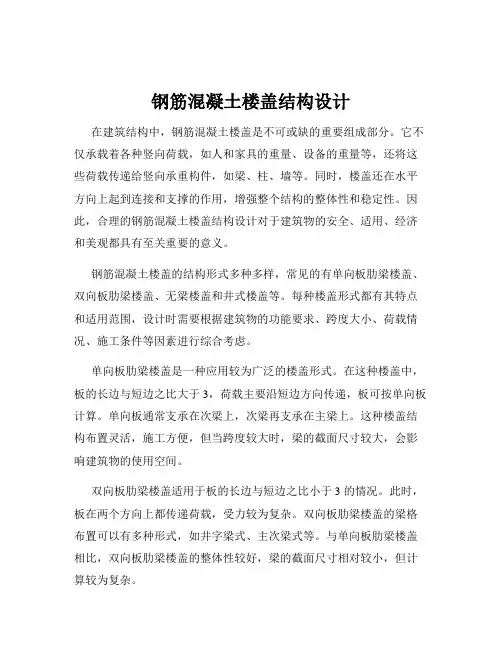 钢筋混凝土楼盖结构设计

在建筑结构中，钢筋混凝土楼盖是不可或缺的重要组成部分。它不仅承载着各种竖向荷载，如人和家具的重量、设备的重量等，还将这些荷载传递给竖向承重构件，如梁、柱、墙等。同时，楼盖还在水平方向上起到连接和支撑的作用，增强整个结构的整体性和稳定性。因此，合理的钢筋混凝土楼盖结构设计对于建筑物的安全、适用、经济和美观都具有至关重要的意义。

钢筋混凝土楼盖的结构形式多种多样，常见的有单向板肋梁楼盖、双向板肋梁楼盖、无梁楼盖和井式楼盖等。每种楼盖形式都有其特点和适用范围，设计时需要根据建筑物的功能要求、跨度大小、荷载情况、施工条件等因素进行综合考虑。

单向板肋梁楼盖是一种应用较为广泛的楼盖形式。在这种楼盖中，板的长边与短边之比大于 3，荷载主要沿短边方向传递，板可按单向板计算。单向板通常支承在次梁上，次梁再支承在主梁上。这种楼盖结构布置灵活，施工方便，但当跨度较大时，梁的截面尺寸较大，会影响建筑物的使用空间。

双向板肋梁楼盖适用于板的长边与短边之比小于 3 的情况。此时，板在两个方向上都传递荷载，受力较为复杂。双向板肋梁楼盖的梁格布置可以有多种形式，如井字梁式、主次梁式等。与单向板肋梁楼盖相比，双向板肋梁楼盖的整体性较好，梁的截面尺寸相对较小，但计算较为复杂。